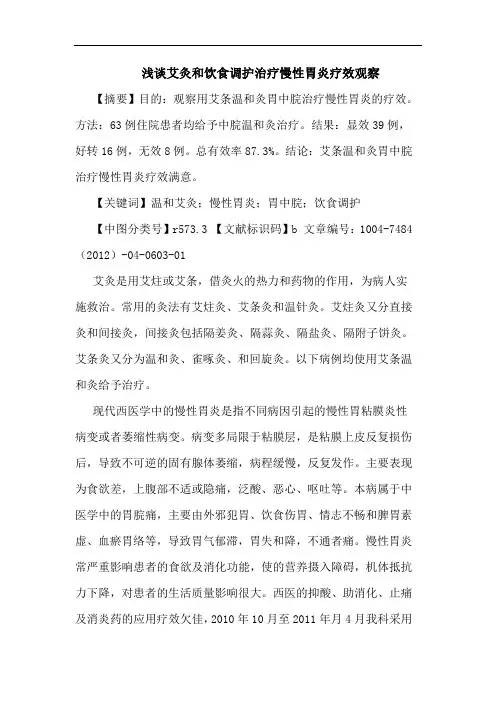 浅谈艾灸和饮食调护治疗慢性胃炎疗效观察

【摘要】目的：观察用艾条温和灸胃中脘治疗慢性胃炎的疗效。方法：63例住院患者均给予中脘温和灸治疗。结果：显效39例，好转16例，无效8例。总有效率87.3%。结论：艾条温和灸胃中脘治疗慢性胃炎疗效满意。

【关键词】温和艾灸；慢性胃炎；胃中脘；饮食调护

【中图分类号】r573.3 【文献标识码】b 文章编号：1004-7484（2012）-04-0603-01

艾灸是用艾炷或艾条，借灸火的热力和药物的作用，为病人实施救治。常用的灸法有艾炷灸、艾条灸和温针灸。艾炷灸又分直接灸和间接灸，间接灸包括隔姜灸、隔蒜灸、隔盐灸、隔附子饼灸。艾条灸又分为温和灸、雀啄灸、和回旋灸。以下病例均使用艾条温和灸给予治疗。

现代西医学中的慢性胃炎是指不同病因引起的慢性胃粘膜炎性病变或者萎缩性病变。病变多局限于粘膜层，是粘膜上皮反复损伤后，导致不可逆的固有腺体萎缩，病程缓慢，反复发作。主要表现为食欲差，上腹部不适或隐痛，泛酸、恶心、呕吐等。本病属于中医学中的胃脘痛，主要由外邪犯胃、饮食伤胃、情志不畅和脾胃素虚、血瘀胃络等，导致胃气郁滞，胃失和降，不通者痛。慢性胃炎常严重影响患者的食欲及消化功能，使的营养摄入障碍，机体抵抗力下降，对患者的生活质量影响很大。西医的抑酸、助消化、止痛及消炎药的应用疗效欠佳，2010年10月至2011年月4月我科采用